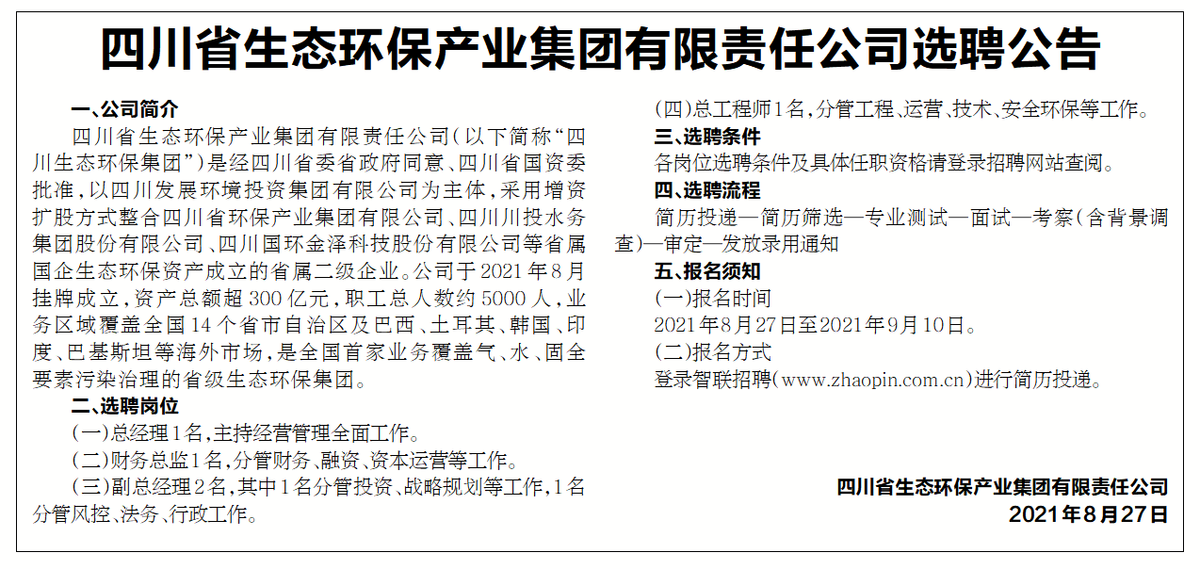 四川省生态环保产业集团有限责任公司选聘公告

一、公司简介

四川省生态环保产业集团有限责任公司(以下简称“四川生态环保集团”)是经四川省委省政府同意、四川省国资委批准,以四川发展环境投资集团有限公司为主体,采用增资扩股方式整合四川省环保产业集团有限公司、四川川投水务集团股份有限公司、四川国环金泽科技股份有限公司等省属国企生态环保资产成立的省属二级企业。公司于2021年8月挂牌成立,资产总额超300亿元,职工总人数约5000人,业务区域覆盖全国14个省市自治区及巴西、土耳其、韩国、印度、巴基斯坦等海外市场,是全国首家业务覆盖气、水、固全要素污染治理的省级生态环保集团。

二、选聘岗位

(一)总经理1名,主持经营管理全面工作。

(二)财务总监1名,分管财务、融资、资本运营等工作。

(三)副总经理2名,其中1名分管投资、战略规划等工作,1名分管风控、法务、行政工作。

(四)总工程师1名,分管工程、运营、技术、安全环保等工作。

三、选聘条件

各岗位选聘条件及具体任职资格请登录招聘网站查阅。

四、选聘流程

简历投递—简历筛选—专业测试—面试—考察(含背景调查)—审定—发放录用通知

五、报名须知

(一)报名时间

2021年8月27日至2021年9月10日。

(二)报名方式

登录智联招聘(www.zhaopin.com.cn)进行简历投递。

四川省生态环保产业集团有限责任公司

2021年8月27日